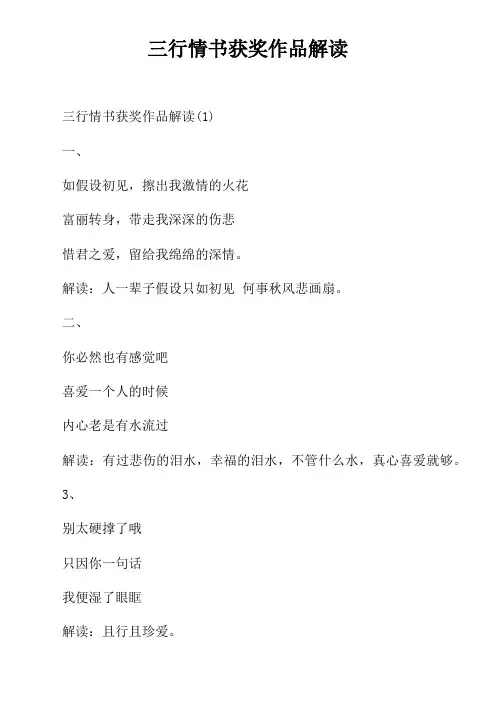 三行情书获奖作品解读

三行情书获奖作品解读(1)

一、

如假设初见，擦出我激情的火花

富丽转身，带走我深深的伤悲

惜君之爱，留给我绵绵的深情。

解读：人一辈子假设只如初见 何事秋风悲画扇。

二、

你必然也有感觉吧

喜爱一个人的时候

内心老是有水流过

解读：有过悲伤的泪水，幸福的泪水，不管什么水，真心喜爱就够。

3、

别太硬撑了哦

只因你一句话

我便湿了眼眶

解读：且行且珍爱。